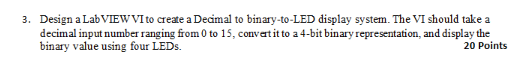 3. Design a LabVIEW VI to create a Decimal to binary-to-LED display system. The VI should take a decimal input number ranging from 0 to 15, convert it to a 4-bit binary representation, and display the binary value using four LEDs. 20 Points